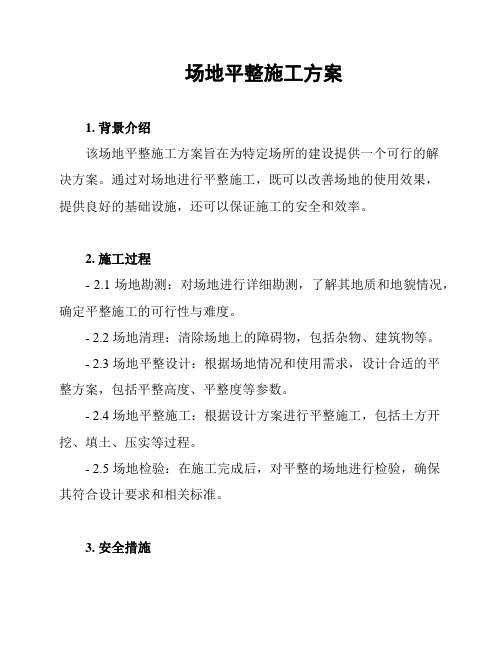 场地平整施工方案

1. 背景介绍

该场地平整施工方案旨在为特定场所的建设提供一个可行的解决方案。通过对场地进行平整施工，既可以改善场地的使用效果，提供良好的基础设施，还可以保证施工的安全和效率。

2. 施工过程

- 2.1 场地勘测：对场地进行详细勘测，了解其地质和地貌情况，确定平整施工的可行性与难度。

- 2.2 场地清理：清除场地上的障碍物，包括杂物、建筑物等。

- 2.3 场地平整设计：根据场地情况和使用需求，设计合适的平整方案，包括平整高度、平整度等参数。

- 2.4 场地平整施工：根据设计方案进行平整施工，包括土方开挖、填土、压实等过程。

- 2.5 场地检验：在施工完成后，对平整的场地进行检验，确保其符合设计要求和相关标准。

3. 安全措施